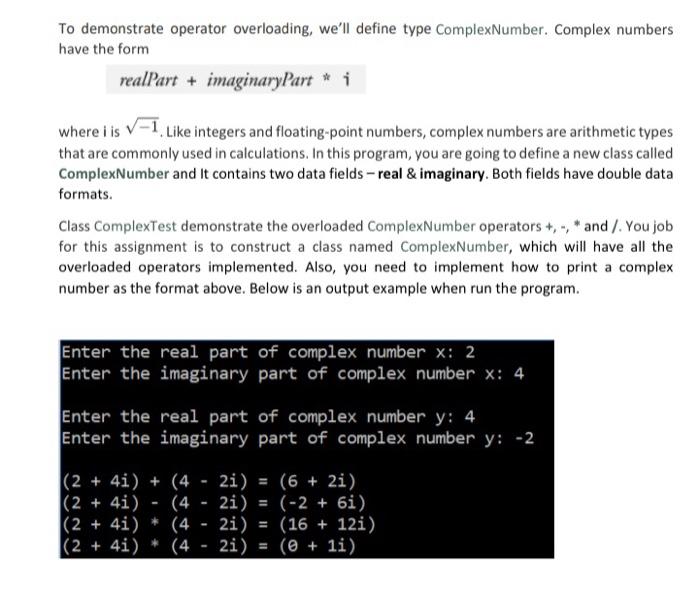 To demonstrate operator overloading, we'll define type ComplexNumber. Complex numbers have the form

realPart + imaginaryPart * i

where i is $\sqrt{-1}$. Like integers and floating-point numbers, complex numbers are arithmetic types that are commonly used in calculations. In this program, you are going to define a new class called ComplexNumber and It contains two data fields – real & imaginary. Both fields have double data formats.

Class ComplexTest demonstrate the overloaded ComplexNumber operators +, -, * and /. You job for this assignment is to construct a class named ComplexNumber, which will have all the overloaded operators implemented. Also, you need to implement how to print a complex number as the format above. Below is an output example when run the program.

Enter the real part of complex number x: 2
Enter the imaginary part of complex number x: 4

Enter the real part of complex number y: 4
Enter the imaginary part of complex number y: -2

(2 + 4i) + (4 - 2i) = (6 + 2i)
(2 + 4i) - (4 - 2i) = (-2 + 6i)
(2 + 4i) * (4 - 2i) = (16 + 12i)
(2 + 4i) * (4 - 2i) = (0 + 1i)